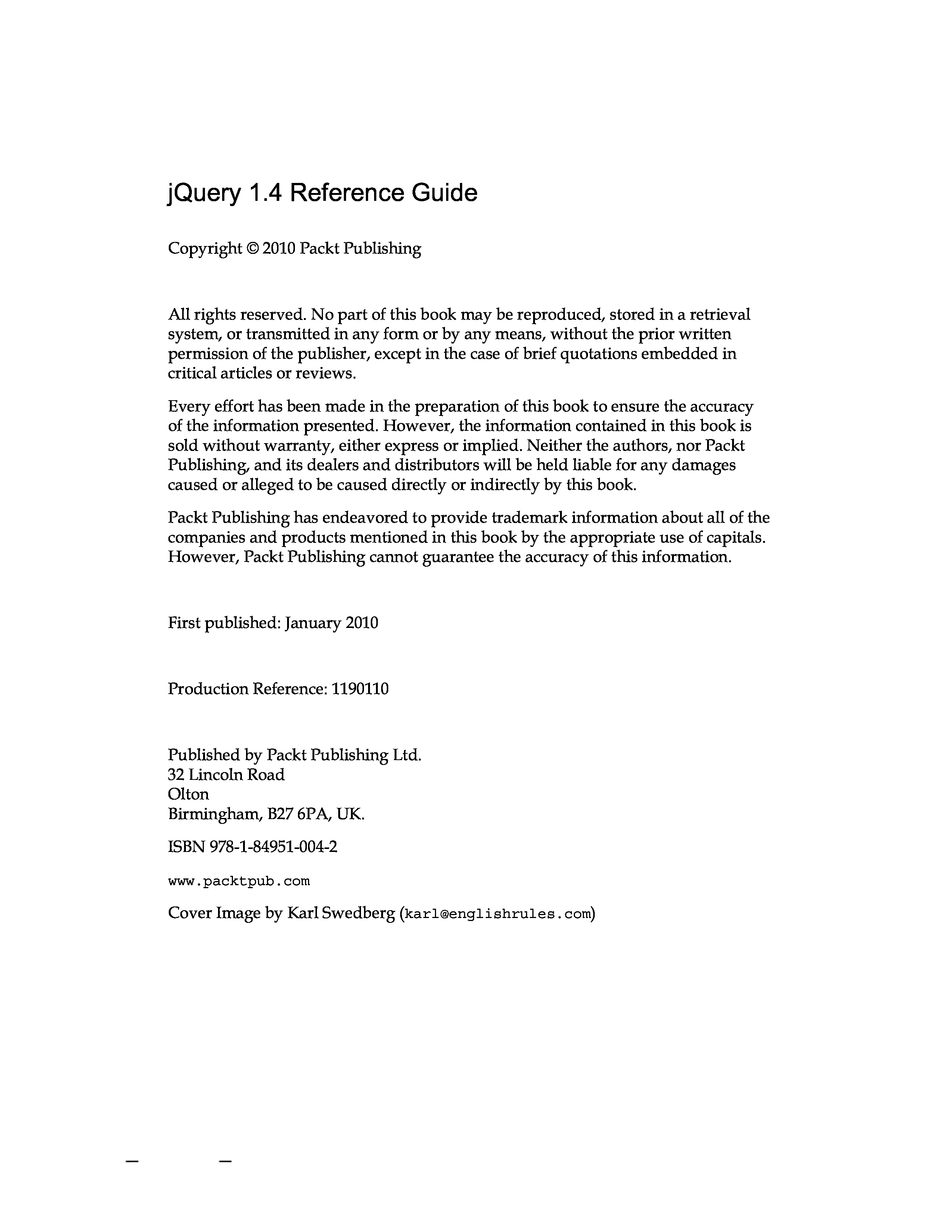 jQuery 1.4 Reference Guide

Copyright © 2010 Packt Publishing

All rights reserved. No part of this book may be reproduced, stored in a retrieval system, or transmitted in any form or by any means, without the prior written permission of the publisher, except in the case of brief quotations embedded in critical articles or reviews.

Every effort has been made in the preparation of this book to ensure the accuracy of the information presented. However, the information contained in this book is sold without warranty, either express or implied. Neither the authors, nor Packt Publishing, and its dealers and distributors will be held liable for any damages caused or alleged to be caused directly or indirectly by this book.

Packt Publishing has endeavored to provide trademark information about all of the companies and products mentioned in this book by the appropriate use of capitals. However, Packt Publishing cannot guarantee the accuracy of this information.

First published: January 2010

Production Reference: 1190110

Published by Packt Publishing Ltd.
32 Lincoln Road
Olton
Birmingham, B27 6PA, UK.

ISBN 978-1-84951-004-2

www.packtpub.com

Cover Image by Karl Swedberg (karl@englishrules.com)